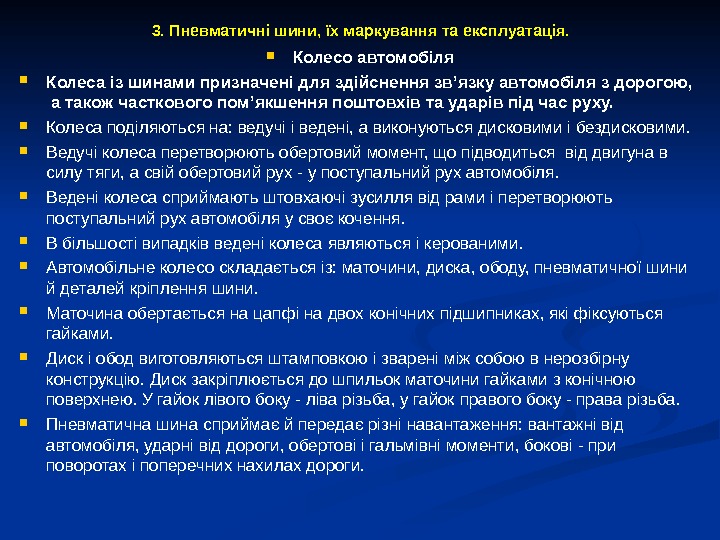 3. Пневматичні шини, їх маркування та експлуатація.

Колесо автомобіля

Колеса із шинами призначені для здійснення зв'язку автомобіля з дорогою, а також часткового пом'якшення поштовхів та ударів під час руху.

Колеса поділяються на: ведучі і ведені, а виконуються дисковими і бездисковими.

Ведучі колеса перетворюють обертовий момент, що підводиться від двигуна в силу тяги, а свій обертовий рух - у поступальний рух автомобіля.

Ведені колеса сприймають штовхаючі зусилля від рами і перетворюють поступальний рух автомобіля у своє кочення.

В більшості випадків ведені колеса являються і керованими.

Автомобільне колесо складається із: маточини, диска, ободу, пневматичної шини й деталей кріплення шини.

Маточина обертається на цапфі на двох конічних підшипниках, які фіксуються гайками.

Диск і обод виготовляються штамповкою і зварені між собою в нерозбірну конструкцію. Диск закріплюється до шпильок маточини гайками з конічною поверхнею. У гайок лівого боку - ліва різьба, у гайок правого боку - права різьба.

Пневматична шина сприймає й передає різні навантаження: вантажні від автомобіля, ударні від дороги, обертові і гальмівні моменти, бокові - при поворотах і поперечних нахилах дороги.